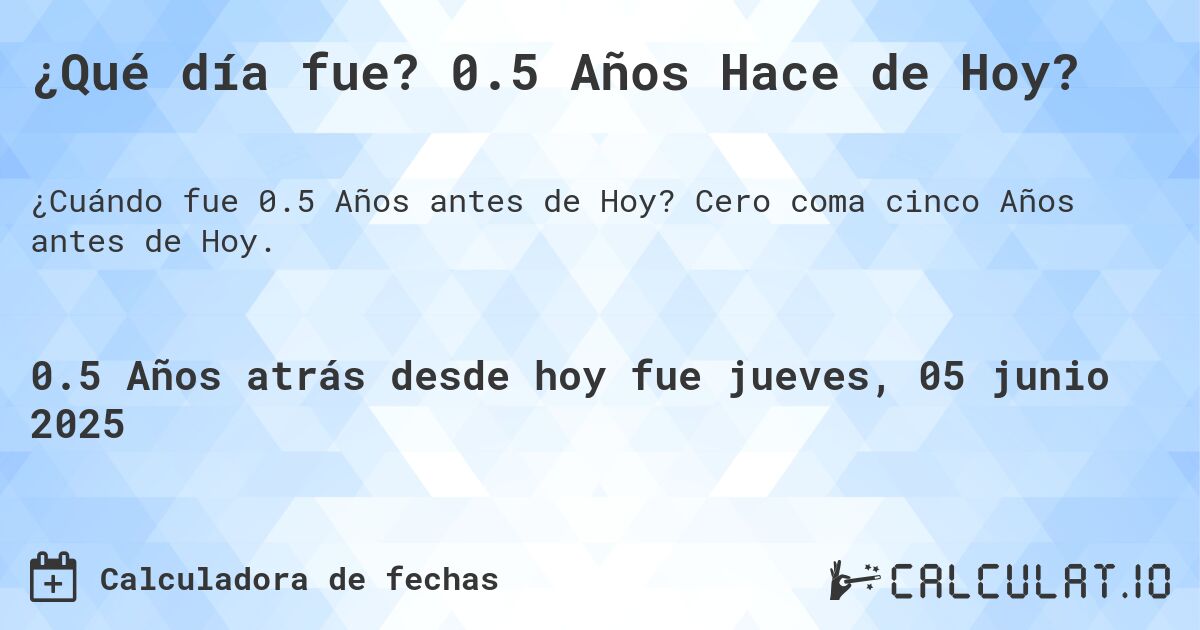 ¿Qué día fue? 0.5 Años Hace de Hoy?

¿Cuándo fue 0.5 Años antes de Hoy? Cero coma cinco Años antes de Hoy.

0.5 Años atrás desde hoy fue jueves, 05 junio 2025

Calculadora de fechas

CALCULAT.IO